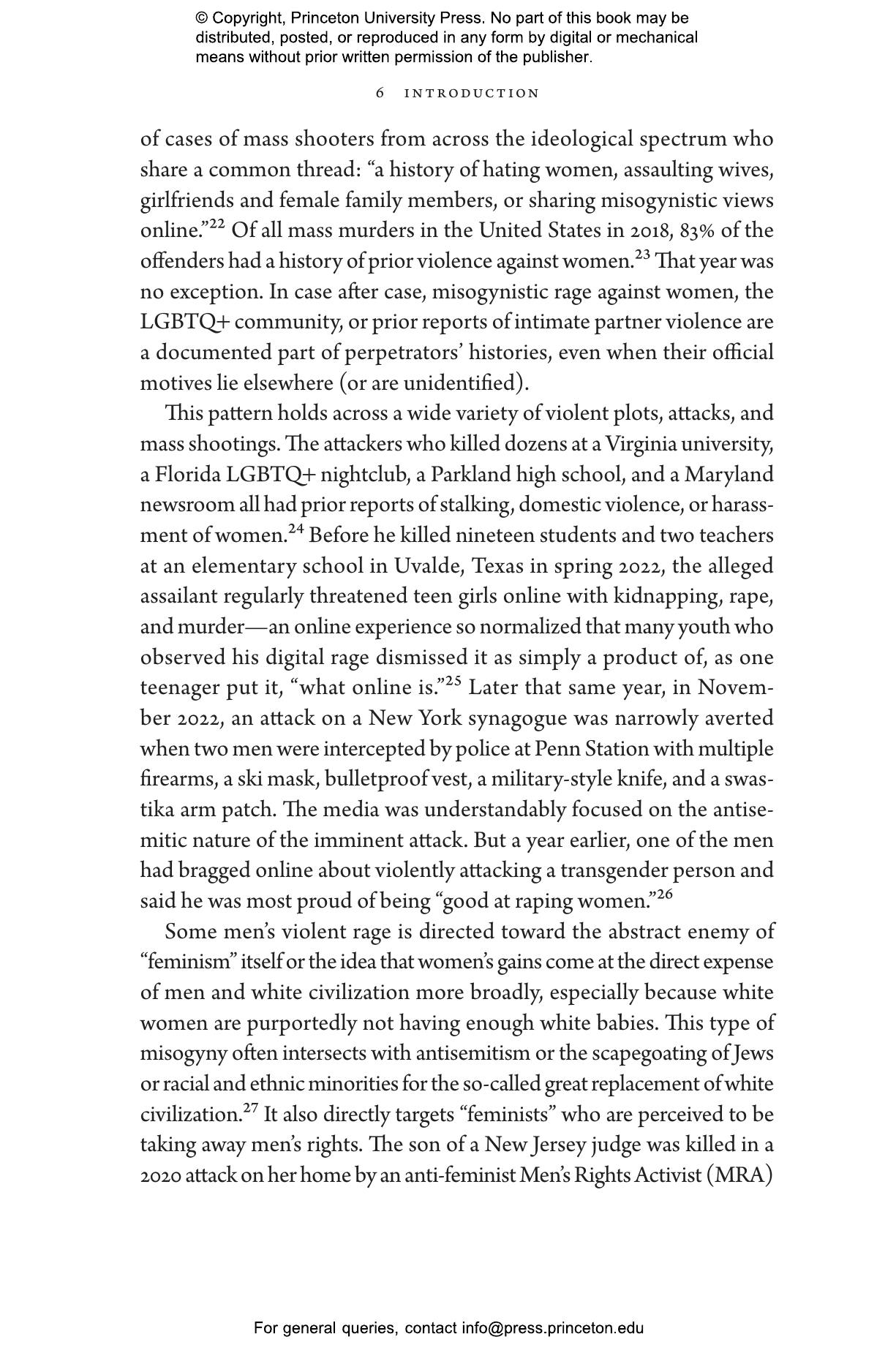 © Copyright, Princeton University Press. No part of this book may be distributed, posted, or reproduced in any form by digital or mechanical means without prior written permission of the publisher.

6 INTRODUCTION

of cases of mass shooters from across the ideological spectrum who share a common thread: “a history of hating women, assaulting wives, girlfriends and female family members, or sharing misogynistic views online.”$^{22}$ Of all mass murders in the United States in 2018, 83% of the offenders had a history of prior violence against women.$^{23}$ That year was no exception. In case after case, misogynistic rage against women, the LGBTQ+ community, or prior reports of intimate partner violence are a documented part of perpetrators’ histories, even when their official motives lie elsewhere (or are unidentified).

This pattern holds across a wide variety of violent plots, attacks, and mass shootings. The attackers who killed dozens at a Virginia university, a Florida LGBTQ+ nightclub, a Parkland high school, and a Maryland newsroom all had prior reports of stalking, domestic violence, or harassment of women.$^{24}$ Before he killed nineteen students and two teachers at an elementary school in Uvalde, Texas in spring 2022, the alleged assailant regularly threatened teen girls online with kidnapping, rape, and murder—an online experience so normalized that many youth who observed his digital rage dismissed it as simply a product of, as one teenager put it, “what online is.”$^{25}$ Later that same year, in November 2022, an attack on a New York synagogue was narrowly averted when two men were intercepted by police at Penn Station with multiple firearms, a ski mask, bulletproof vest, a military-style knife, and a swastika arm patch. The media was understandably focused on the antisemitic nature of the imminent attack. But a year earlier, one of the men had bragged online about violently attacking a transgender person and said he was most proud of being “good at raping women.”$^{26}$

Some men’s violent rage is directed toward the abstract enemy of “feminism” itself or the idea that women’s gains come at the direct expense of men and white civilization more broadly, especially because white women are purportedly not having enough white babies. This type of misogyny often intersects with antisemitism or the scapegoating of Jews or racial and ethnic minorities for the so-called great replacement of white civilization.$^{27}$ It also directly targets “feminists” who are perceived to be taking away men’s rights. The son of a New Jersey judge was killed in a 2020 attack on her home by an anti-feminist Men’s Rights Activist (MRA)

For general queries, contact info@press.princeton.edu